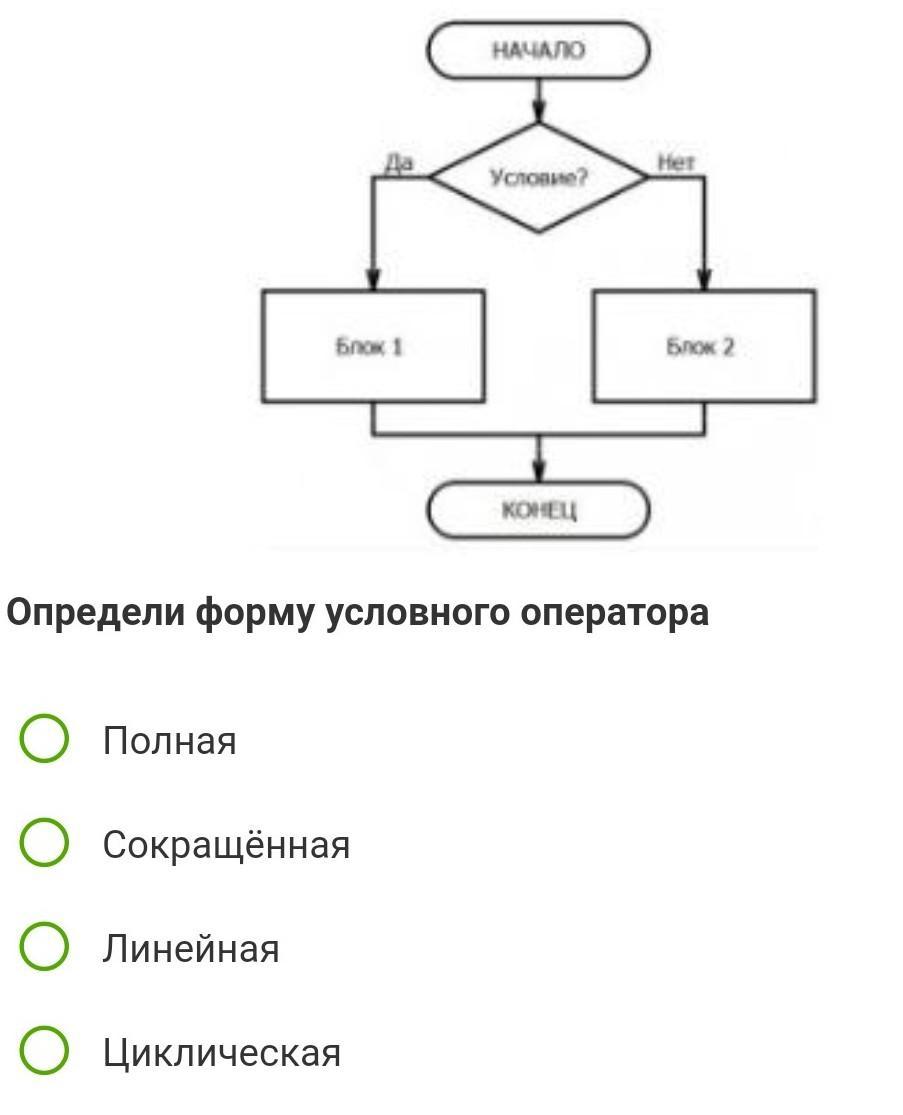 НАЧАЛО

Да

Условие?

Нет

Блок 1

Блок 2

КОНЕЦ

Определи форму условного оператора

Полная

Сокращённая

Линейная

Циклическая